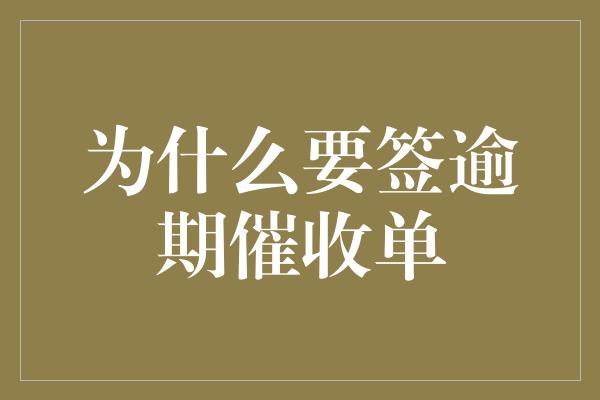 为什么要签逾期催收单